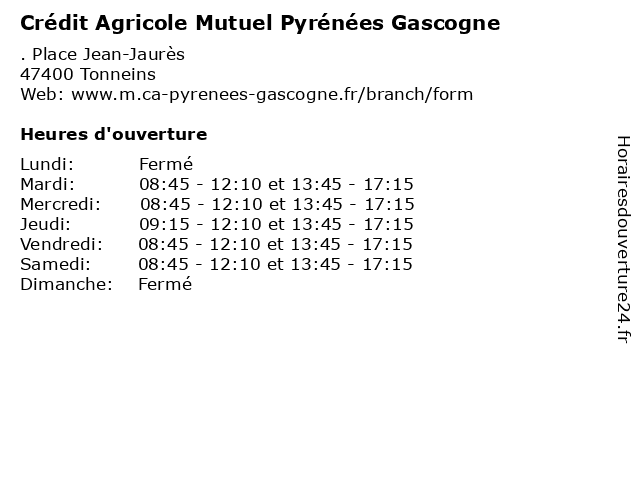 Crédit Agricole Mutuel Pyrénées Gascogne

. Place Jean-Jaurès
47400 Tonneins
Web: www.m.ca-pyrenees-gascogne.fr/branch/form

Heures d'ouverture

Lundi: Fermé
Mardi: 08:45 - 12:10 et 13:45 - 17:15
Mercredi: 08:45 - 12:10 et 13:45 - 17:15
Jeudi: 09:15 - 12:10 et 13:45 - 17:15
Vendredi: 08:45 - 12:10 et 13:45 - 17:15
Samedi: 08:45 - 12:10 et 13:45 - 17:15
Dimanche: Fermé

Horairesdouverture24.fr